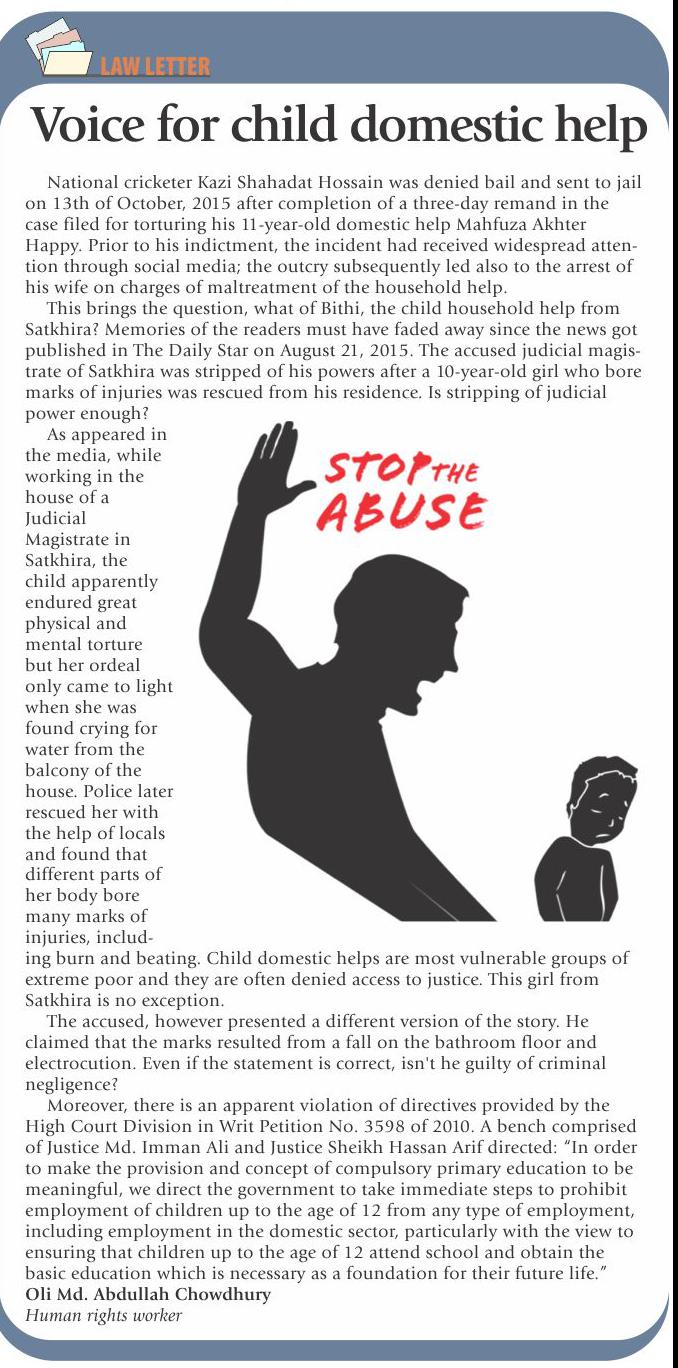 LAW LETTER

Voice for child domestic help

National cricketer Kazi Shahadat Hossain was denied bail and sent to jail on 13th of October, 2015 after completion of a three-day remand in the case filed for torturing his 11-year-old domestic help Mahfuza Akhter Happy. Prior to his indictment, the incident had received widespread attention through social media; the outcry subsequently led also to the arrest of his wife on charges of maltreatment of the household help.

This brings the question, what of Bithi, the child household help from Satkhira? Memories of the readers must have faded away since the news got published in The Daily Star on August 21, 2015. The accused judicial magistrate of Satkhira was stripped of his powers after a 10-year-old girl who bore marks of injuries was rescued from his residence. Is stripping of judicial power enough?

As appeared in the media, while working in the house of a Judicial Magistrate in Satkhira, the child apparently endured great physical and mental torture but her ordeal only came to light when she was found crying for water from the balcony of the house. Police later rescued her with the help of locals and found that different parts of her body bore many marks of injuries, including burn and beating. Child domestic helps are most vulnerable groups of extreme poor and they are often denied access to justice. This girl from Satkhira is no exception.

STOP THE ABUSE

The accused, however presented a different version of the story. He claimed that the marks resulted from a fall on the bathroom floor and electrocution. Even if the statement is correct, isn't he guilty of criminal negligence?

Moreover, there is an apparent violation of directives provided by the High Court Division in Writ Petition No. 3598 of 2010. A bench comprised of Justice Md. Imman Ali and Justice Sheikh Hassan Arif directed: "In order to make the provision and concept of compulsory primary education to be meaningful, we direct the government to take immediate steps to prohibit employment of children up to the age of 12 from any type of employment, including employment in the domestic sector, particularly with the view to ensuring that children up to the age of 12 attend school and obtain the basic education which is necessary as a foundation for their future life."
Oli Md. Abdullah Chowdhury
Human rights worker